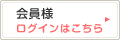 会員様
ログインはこちら